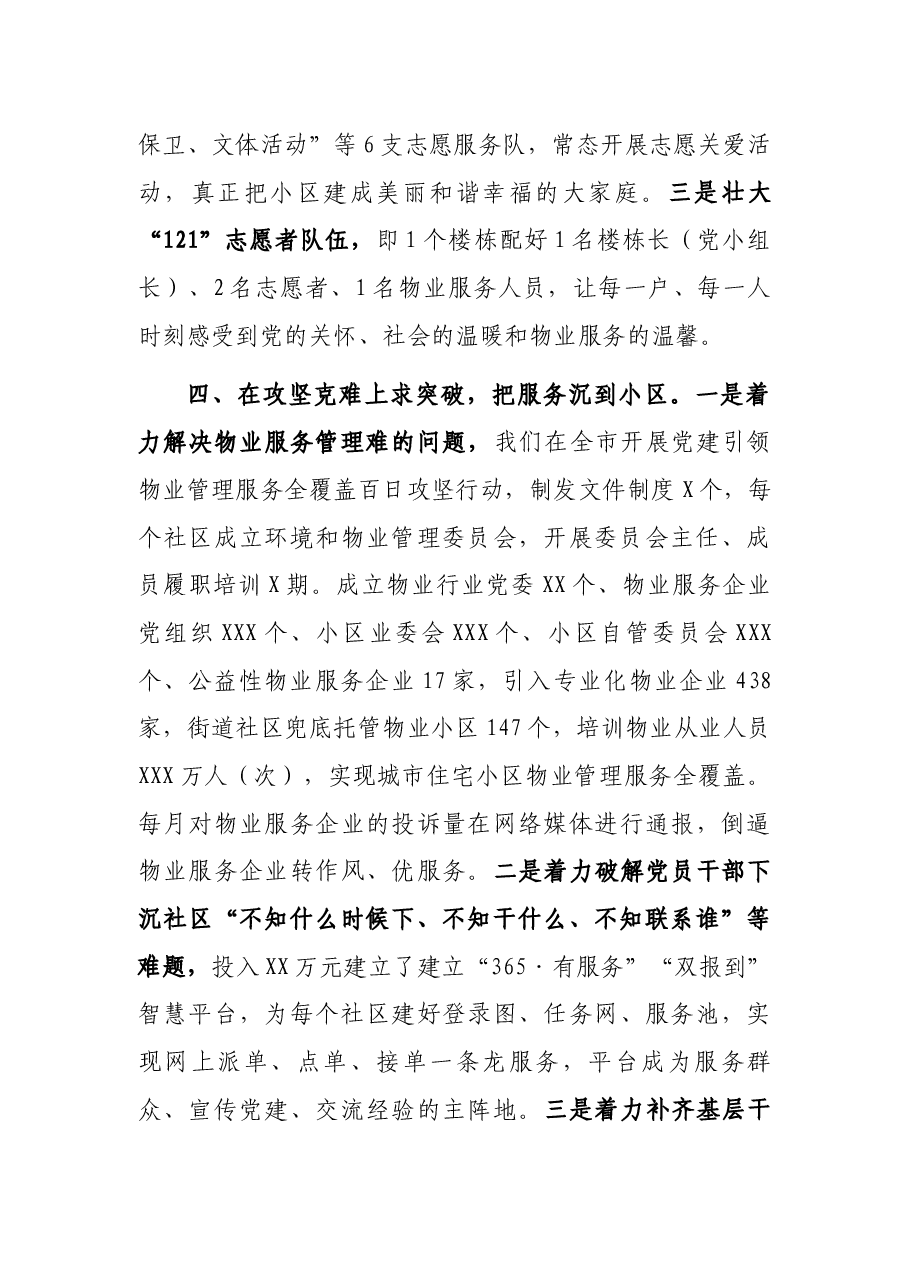 保卫、文体活动”等6支志愿服务队，常态开展志愿关爱活动，真正把小区建成美丽和谐幸福的大家庭。三是壮大“121”志愿者队伍，即1个楼栋配好1名楼栋长（党小组长）、2名志愿者、1名物业服务人员，让每一户、每一人时刻感受到党的关怀、社会的温暖和物业服务的温馨。

四、在攻坚克难上求突破，把服务沉到小区。一是着力解决物业服务管理难的问题，我们在全市开展党建引领物业管理服务全覆盖百日攻坚行动，制发文件制度X个，每个社区成立环境和物业管理委员会，开展委员会主任、成员履职培训X期。成立物业行业党委XX个、物业服务企业党组织XXX个、小区业委会XXX个、小区自管委员会XXX个、公益性物业服务企业17家，引入专业化物业企业438家，街道社区兜底托管物业小区147个，培训物业从业人员XXX万人（次），实现城市住宅小区物业管理服务全覆盖。每月对物业服务企业的投诉量在网络媒体进行通报，倒逼物业服务企业转作风、优服务。二是着力破解党员干部下沉社区“不知什么时候下、不知干什么、不知联系谁”等难题，投入XX万元建立了建立“365·有服务”“双报到”智慧平台，为每个社区建好登录图、任务网、服务池，实现网上派单、点单、接单一条龙服务，平台成为服务群众、宣传党建、交流经验的主阵地。三是着力补齐基层干